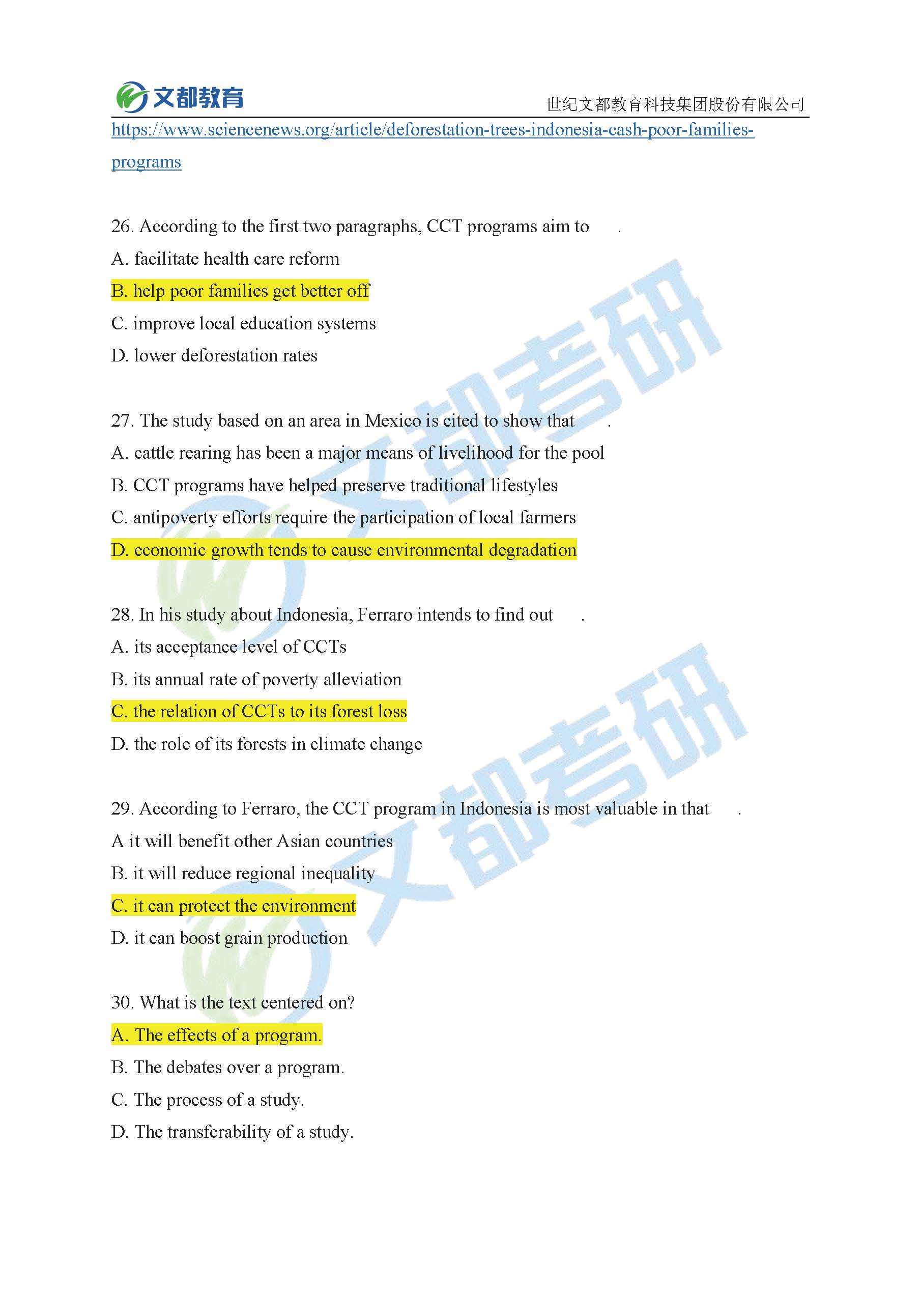 文都教育

世纪文都教育科技集团股份有限公司

https://www.sciencenews.org/article/deforestation-trees-indonesia-cash-poor-families-programs

26. According to the first two paragraphs, CCT programs aim to .

A. facilitate health care reform

B. help poor families get better off

C. improve local education systems

D. lower deforestation rates

27. The study based on an area in Mexico is cited to show that .

A. cattle rearing has been a major means of livelihood for the pool

B. CCT programs have helped preserve traditional lifestyles

C. antipoverty efforts require the participation of local farmers

D. economic growth tends to cause environmental degradation

28. In his study about Indonesia, Ferraro intends to find out .

A. its acceptance level of CCTs

B. its annual rate of poverty alleviation

C. the relation of CCTs to its forest loss

D. the role of its forests in climate change

29. According to Ferraro, the CCT program in Indonesia is most valuable in that .

A it will benefit other Asian countries

B. it will reduce regional inequality

C. it can protect the environment

D. it can boost grain production

30. What is the text centered on?

A. The effects of a program.

B. The debates over a program.

C. The process of a study.

D. The transferability of a study.

文都考研

文都考研